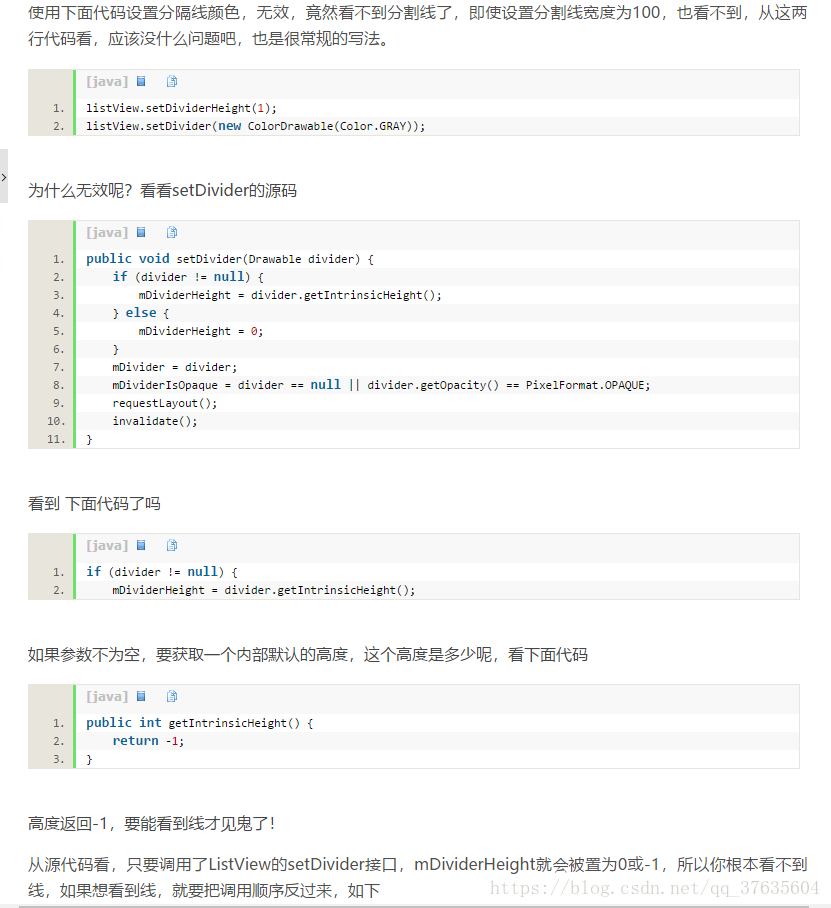 使用下面代码设置分隔线颜色，无效，竟然看不到分割线了，即使设置分割线宽度为100，也看不到，从这两行代码看，应该没什么问题吧，也是很常规的写法。

[java]

1. listView.setDividerHeight(1);
2. listView.setDivider(new ColorDrawable(Color.GRAY));

为什么无效呢？看看setDivider的源码

[java]

1. public void setDivider(Drawable divider) {
2.     if (divider != null) {
3.         mDividerHeight = divider.getIntrinsicHeight();
4.     } else {
5.         mDividerHeight = 0;
6.     }
7.     mDivider = divider;
8.     mDividerIsOpaque = divider == null || divider.getOpacity() == PixelFormat.OPAQUE;
9.     requestLayout();
10.     invalidate();
11. }

看到 下面代码了吗

[java]

1. if (divider != null) {
2.     mDividerHeight = divider.getIntrinsicHeight();

如果参数不为空，要获取一个内部默认的高度，这个高度是多少呢，看下面代码

[java]

1. public int getIntrinsicHeight() {
2.     return -1;
3. }

高度返回-1，要能看到线才见鬼了！

从源代码看，只要调用了ListView的setDivider接口，mDividerHeight就会被置为0或-1，所以你根本看不到线，如果想看到线，就要把调用顺序反过来，如下

https://blog.csdn.net/qq_37635604